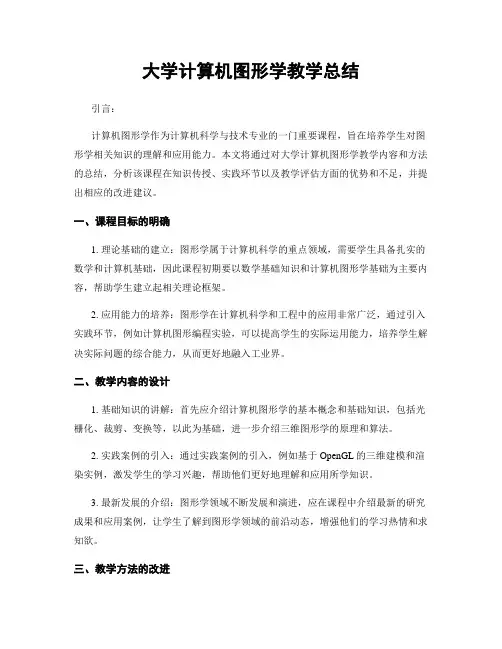 大学计算机图形学教学总结

引言：

计算机图形学作为计算机科学与技术专业的一门重要课程，旨在培养学生对图形学相关知识的理解和应用能力。本文将通过对大学计算机图形学教学内容和方法的总结，分析该课程在知识传授、实践环节以及教学评估方面的优势和不足，并提出相应的改进建议。

一、课程目标的明确

1. 理论基础的建立：图形学属于计算机科学的重点领域，需要学生具备扎实的数学和计算机基础，因此课程初期要以数学基础知识和计算机图形学基础为主要内容，帮助学生建立起相关理论框架。

2. 应用能力的培养：图形学在计算机科学和工程中的应用非常广泛，通过引入实践环节，例如计算机图形编程实验，可以提高学生的实际运用能力，培养学生解决实际问题的综合能力，从而更好地融入工业界。

二、教学内容的设计

1. 基础知识的讲解：首先应介绍计算机图形学的基本概念和基础知识，包括光栅化、裁剪、变换等，以此为基础，进一步介绍三维图形学的原理和算法。

2. 实践案例的引入：通过实践案例的引入，例如基于 OpenGL 的三维建模和渲染实例，激发学生的学习兴趣，帮助他们更好地理解和应用所学知识。

3. 最新发展的介绍：图形学领域不断发展和演进，应在课程中介绍最新的研究成果和应用案例，让学生了解到图形学领域的前沿动态，增强他们的学习热情和求知欲。

三、教学方法的改进